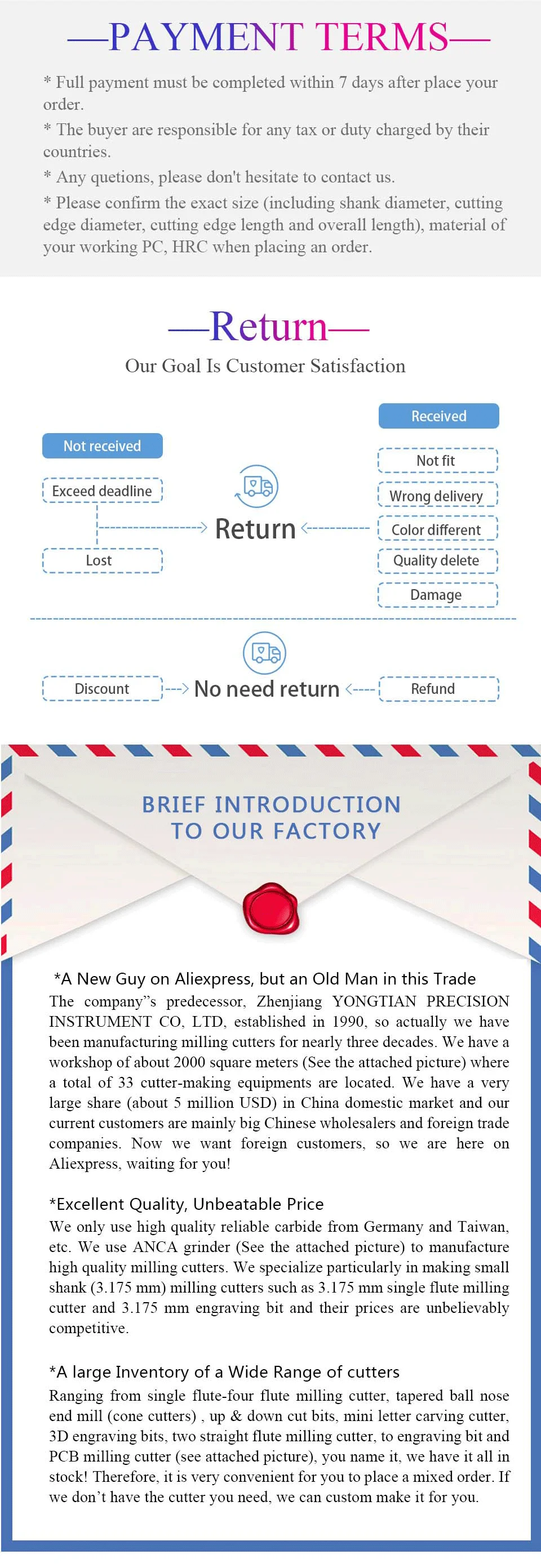 —PAYMENT TERMS—

* Full payment must be completed within 7 days after place your order.

* The buyer are responsible for any tax or duty charged by their countries.

* Any quetions, please don't hesitate to contact us.

* Please confirm the exact size (including shank diameter, cutting edge diameter, cutting edge length and overall length), material of your working PC, HRC when placing an order.

—Return—

Our Goal Is Customer Satisfaction

Not received

Exceed deadline

Lost

Return

Received

Not fit

Wrong delivery

Color different

Quality delete

Damage

Discount

No need return

Refund

BRIEF INTRODUCTION TO OUR FACTORY

*A New Guy on Aliexpress, but an Old Man in this Trade
The company"s predecessor, Zhenjiang YONGTIAN PRECISION INSTRUMENT CO, LTD, established in 1990, so actually we have been manufacturing milling cutters for nearly three decades. We have a workshop of about 2000 square meters (See the attached picture) where a total of 33 cutter-making equipments are located. We have a very large share (about 5 million USD) in China domestic market and our current customers are mainly big Chinese wholesalers and foreign trade companies. Now we want foreign customers, so we are here on Aliexpress, waiting for you!

*Excellent Quality, Unbeatable Price
We only use high quality reliable carbide from Germany and Taiwan, etc. We use ANCA grinder (See the attached picture) to manufacture high quality milling cutters. We specialize particularly in making small shank (3.175 mm) milling cutters such as 3.175 mm single flute milling cutter and 3.175 mm engraving bit and their prices are unbelievably competitive.

*A large Inventory of a Wide Range of cutters
Ranging from single flute-four flute milling cutter, tapered ball nose end mill (cone cutters) , up & down cut bits, mini letter carving cutter, 3D engraving bits, two straight flute milling cutter, to engraving bit and PCB milling cutter (see attached picture), you name it, we have it all in stock! Therefore, it is very convenient for you to place a mixed order. If we don't have the cutter you need, we can custom make it for you.